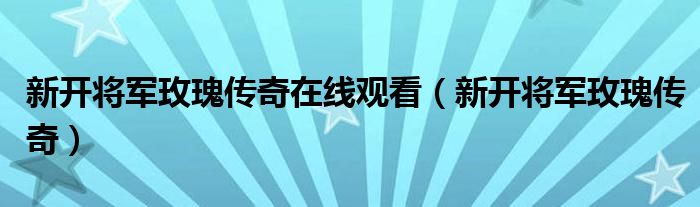 新开将军玫瑰传奇在线观看（新开将军玫瑰传奇）